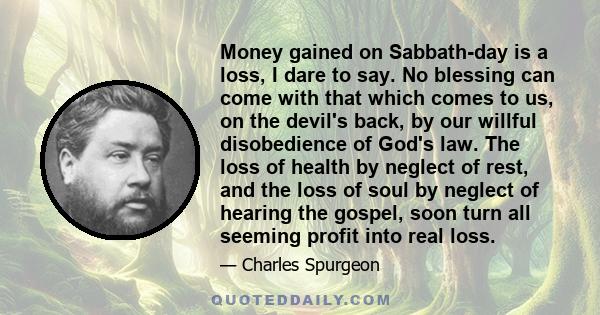 Money gained on Sabbath-day is a loss, I dare to say. No blessing can come with that which comes to us, on the devil's back, by our willful disobedience of God's law. The loss of health by neglect of rest, and the loss of soul by neglect of hearing the gospel, soon turn all seeming profit into real loss.

— Charles Spurgeon

QUOTEDDAILY.COM